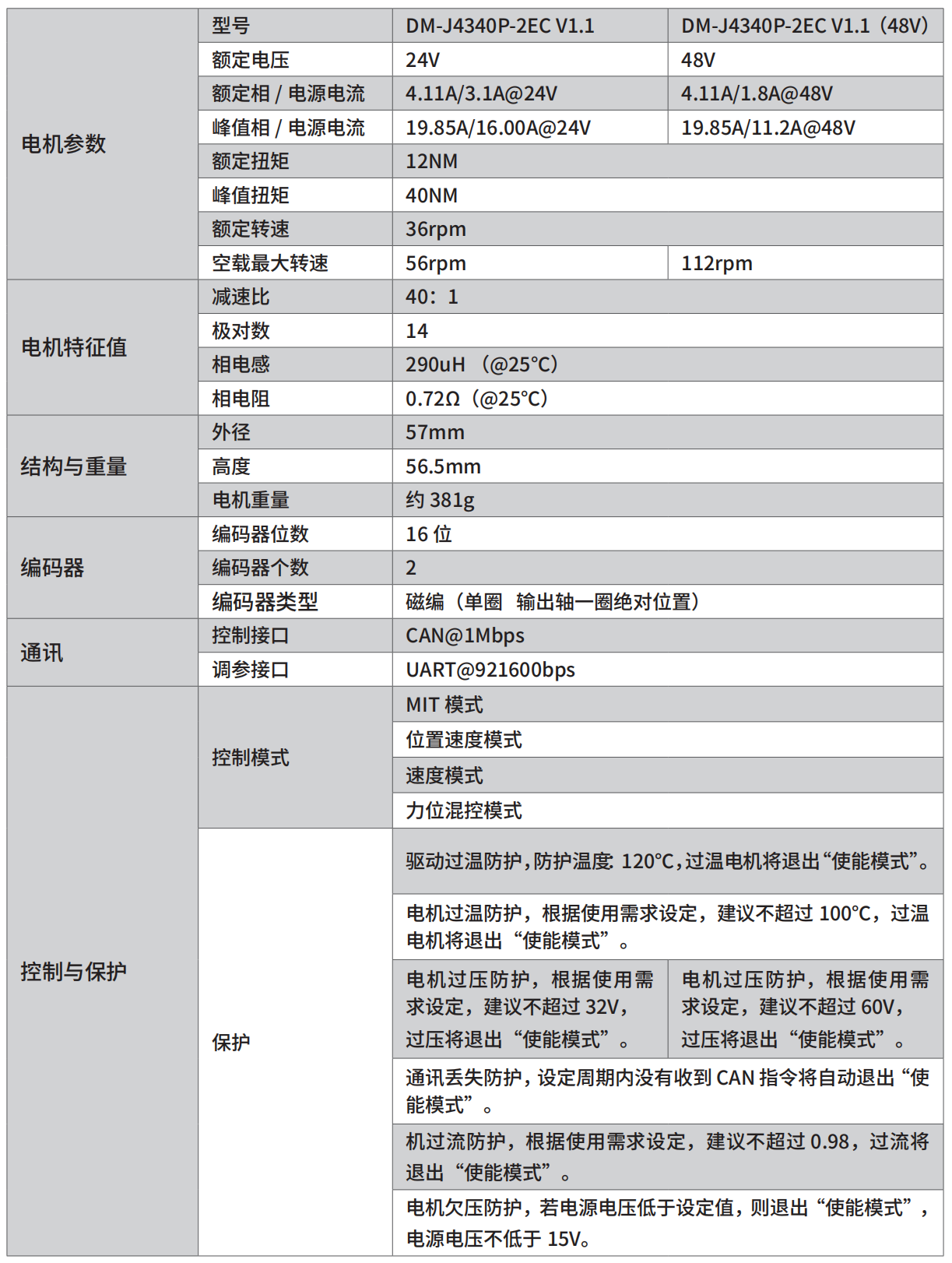 | 电机参数 | 型号 | DM-J4340P-2EC V1.1 | DM-J4340P-2EC V1.1（48V） |
|---|---|---|---|
| | 额定电压 | 24V | 48V |
| | 额定相 / 电源电流 | 4.11A/3.1A@24V | 4.11A/1.8A@48V |
| | 峰值相 / 电源电流 | 19.85A/16.00A@24V | 19.85A/11.2A@48V |
| | 额定扭矩 | 12NM | |
| | 峰值扭矩 | 40NM | |
| | 额定转速 | 36rpm | |
| | 空载最大转速 | 56rpm | 112rpm |
| 电机特征值 | 减速比 | 40：1 | |
| | 极对数 | 14 | |
| | 相电感 | 290uH （@25°C） | |
| | 相电阻 | 0.72Ω（@25°C） | |
| 结构与重量 | 外径 | 57mm | |
| | 高度 | 56.5mm | |
| | 电机重量 | 约 381g | |
| 编码器 | 编码器位数 | 16 位 | |
| | 编码器个数 | 2 | |
| | 编码器类型 | 磁编（单圈 输出轴一圈绝对位置） | |
| 通讯 | 控制接口 | CAN@1Mbps | |
| | 调参接口 | UART@921600bps | |
| 控制与保护 | 控制模式 | MIT 模式 | |
| | | 位置速度模式 | |
| | | 速度模式 | |
| | | 力位混控模式 | |
| | 保护 | 驱动过温防护，防护温度: 120°C，过温电机将退出“使能模式”。 | |
| | | 电机过温防护，根据使用需求设定，建议不超过 100°C，过温电机将退出“使能模式”。 | |
| | | 电机过压防护，根据使用需求设定，建议不超过 32V，过压将退出“使能模式”。 | 电机过压防护，根据使用需求设定，建议不超过 60V，过压将退出“使能模式”。 |
| | | 通讯丢失防护，设定周期内没有收到 CAN 指令将自动退出“使能模式”。 | |
| | | 机过流防护，根据使用需求设定，建议不超过 0.98，过流将退出“使能模式”。 | |
| | | 电机欠压防护，若电源电压低于设定值，则退出“使能模式”，电源电压不低于 15V。 | |